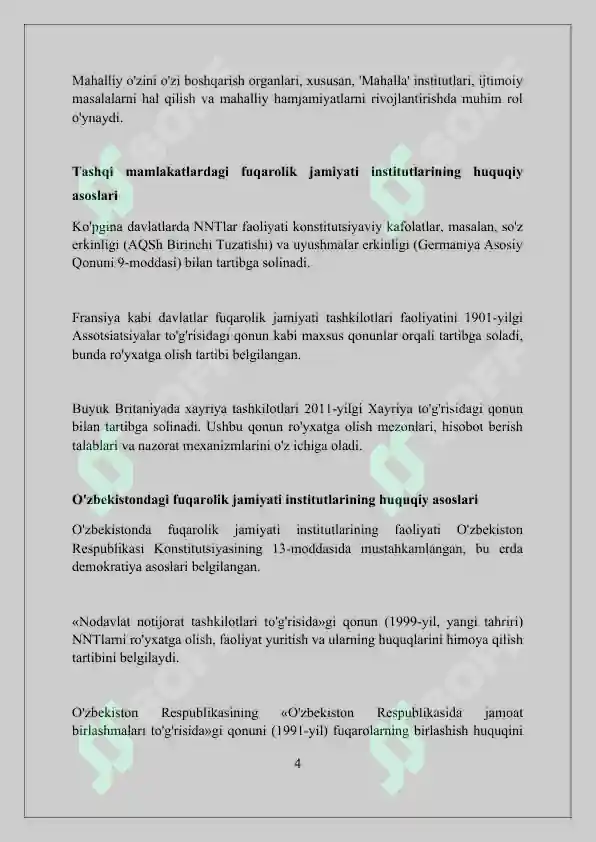 Mahalliy o'zini o'zi boshqarish organlari, xususan, 'Mahalla' institutlari, ijtimoiy masalalarni hal qilish va mahalliy hamjamiyatlarni rivojlantirishda muhim rol o'ynaydi.

Tashqi mamlakatlardagi fuqarolik jamiyati institutlarining huquqiy asoslari

Ko'pgina davlatlarda NNTlar faoliyati konstitutsiyaviy kafolatlar, masalan, so'z erkinligi (AQSh Birinchi Tuzatishi) va uyushmalar erkinligi (Germaniya Asosiy Qonuni 9-moddasi) bilan tartibga solinadi.

Fransiya kabi davlatlar fuqarolik jamiyati tashkilotlari faoliyatini 1901-yilgi Assotsiatsiyalar to'g'risidagi qonun kabi maxsus qonunlar orqali tartibga soladi, bunda ro'yxatga olish tartibi belgilangan.

Buyuk Britaniyada xayriya tashkilotlari 2011-yilgi Xayriya to'g'risidagi qonun bilan tartibga solinadi. Ushbu qonun ro'yxatga olish mezonlari, hisobot berish talablari va nazorat mexanizmlarini o'z ichiga oladi.

O'zbekistondagi fuqarolik jamiyati institutlarining huquqiy asoslari

O'zbekistonda fuqarolik jamiyati institutlarining faoliyati O'zbekiston Respublikasi Konstitutsiyasining 13-moddasida mustahkamlangan, bu erda demokratiya asoslari belgilangan.

«Nodavlat notijorat tashkilotlari to'g'risida»gi qonun (1999-yil, yangi tahriri) NNTlarni ro'yxatga olish, faoliyat yuritish va ularning huquqlarini himoya qilish tartibini belgilaydi.

O'zbekiston Respublikasining «O'zbekiston Respublikasida jamoat birlashmalari to'g'risida»gi qonuni (1991-yil) fuqarolarning birlashish huquqini

4